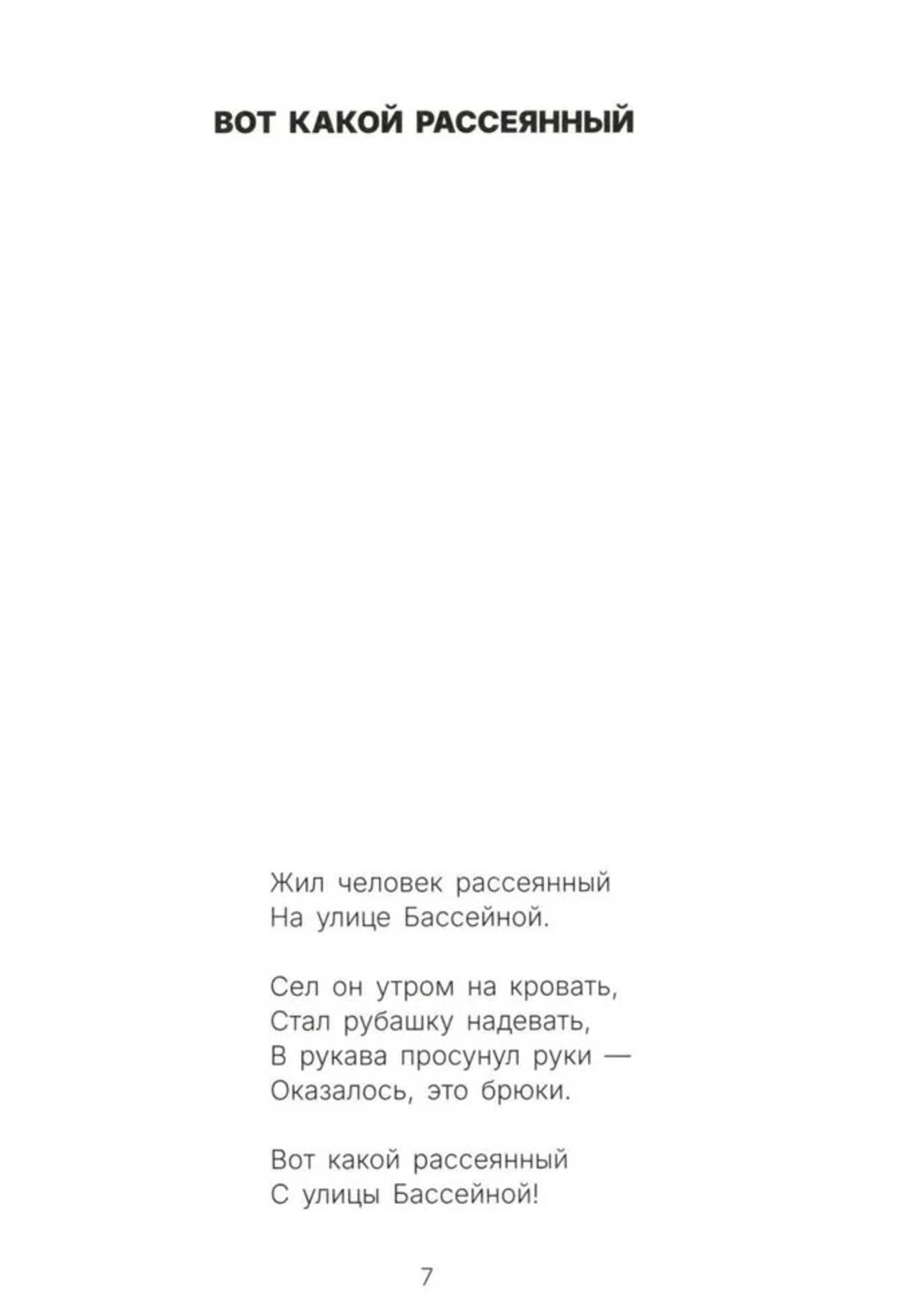 ВОТ КАКОЙ РАССЕЯННЫЙ

Жил человек рассеянный
На улице Бассейной.

Сел он утром на кровать,
Стал рубашку надевать,
В рукава просунул руки —
Оказалось, это брюки.

Вот какой рассеянный
С улицы Бассейной!

7